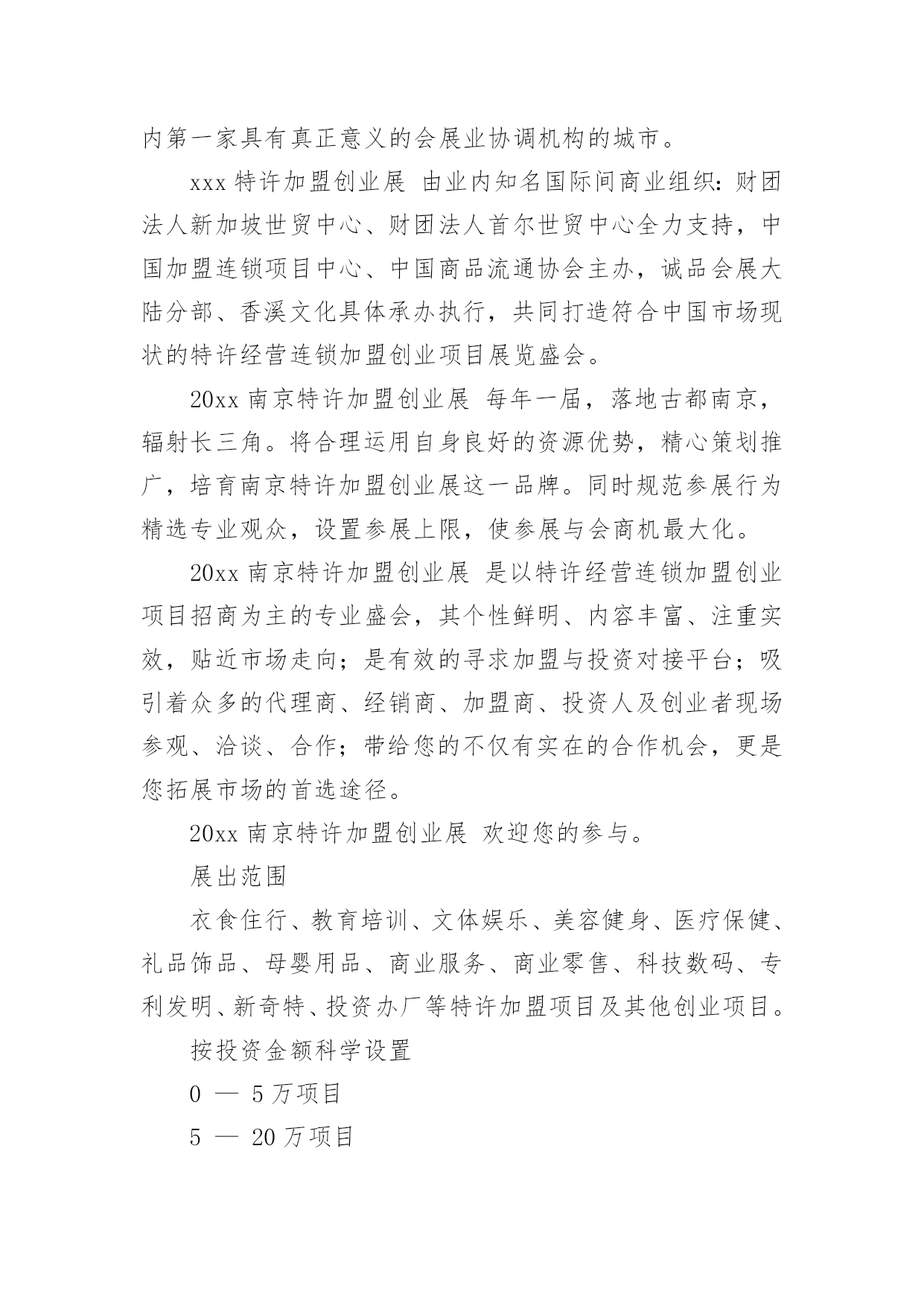 内第一家具有真正意义的会展业协调机构的城市。

xxx 特许加盟创业展 由业内知名国际间商业组织：财团法人新加坡世贸中心、财团法人首尔世贸中心全力支持，中国加盟连锁项目中心、中国商品流通协会主办，诚品会展大陆分部、香溪文化具体承办执行，共同打造符合中国市场现状的特许经营连锁加盟创业项目展览盛会。

20xx 南京特许加盟创业展 每年一届，落地古都南京，辐射长三角。将合理运用自身良好的资源优势，精心策划推广，培育南京特许加盟创业展这一品牌。同时规范参展行为精选专业观众，设置参展上限，使参展与会商机最大化。

20xx 南京特许加盟创业展 是以特许经营连锁加盟创业项目招商为主的专业盛会，其个性鲜明、内容丰富、注重实效，贴近市场走向；是有效的寻求加盟与投资对接平台；吸引着众多的代理商、经销商、加盟商、投资人及创业者现场参观、洽谈、合作；带给您的不仅有实在的合作机会，更是您拓展市场的首选途径。

20xx 南京特许加盟创业展 欢迎您的参与。

展出范围

衣食住行、教育培训、文体娱乐、美容健身、医疗保健、礼品饰品、母婴用品、商业服务、商业零售、科技数码、专利发明、新奇特、投资办厂等特许加盟项目及其他创业项目。

按投资金额科学设置

0 — 5 万项目

5 — 20 万项目